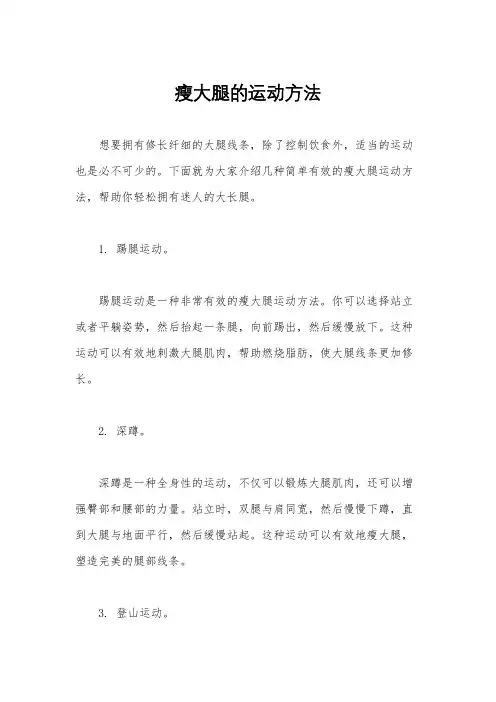 瘦大腿的运动方法

想要拥有修长纤细的大腿线条，除了控制饮食外，适当的运动也是必不可少的。下面就为大家介绍几种简单有效的瘦大腿运动方法，帮助你轻松拥有迷人的大长腿。

1. 踢腿运动。

踢腿运动是一种非常有效的瘦大腿运动方法。你可以选择站立或者平躺姿势，然后抬起一条腿，向前踢出，然后缓慢放下。这种运动可以有效地刺激大腿肌肉，帮助燃烧脂肪，使大腿线条更加修长。

2. 深蹲。

深蹲是一种全身性的运动，不仅可以锻炼大腿肌肉，还可以增强臀部和腰部的力量。站立时，双腿与肩同宽，然后慢慢下蹲，直到大腿与地面平行，然后缓慢站起。这种运动可以有效地瘦大腿，塑造完美的腿部线条。

3. 登山运动。